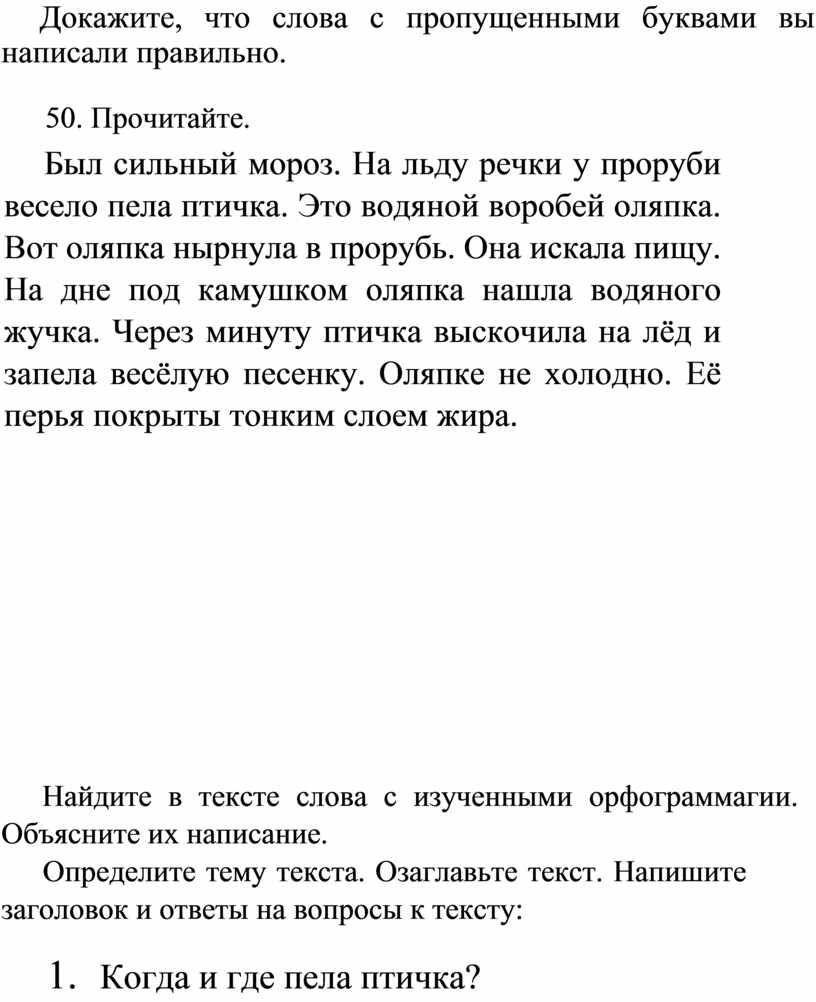 Докажите, что слова с пропущенными буквами вы написали правильно.

50. Прочитайте.

Был сильный мороз. На льду речки у проруби весело пела птичка. Это водяной воробей оляпка. Вот оляпка нырнула в прорубь. Она искала пищу. На дне под камушком оляпка нашла водяного жучка. Через минуту птичка выскочила на лёд и запела весёлую песенку. Оляпке не холодно. Её перья покрыты тонким слоем жира.

Найдите в тексте слова с изученными орфограммагии. Объясните их написание.

Определите тему текста. Озаглавьте текст. Напишите заголовок и ответы на вопросы к тексту:

1. Когда и где пела птичка?